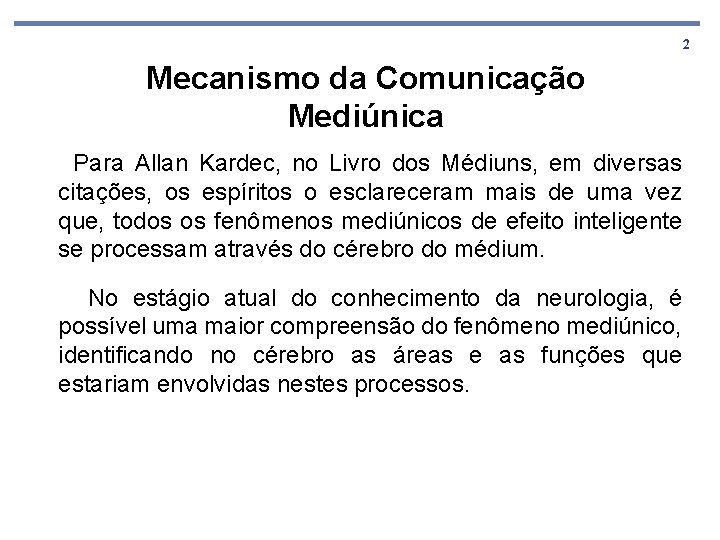 2

Mecanismo da Comunicação Mediúnica

Para Allan Kardec, no Livro dos Médiuns, em diversas citações, os espíritos o esclareceram mais de uma vez que, todos os fenômenos mediúnicos de efeito inteligente se processam através do cérebro do médium.

No estágio atual do conhecimento da neurologia, é possível uma maior compreensão do fenômeno mediúnico, identificando no cérebro as áreas e as funções que estariam envolvidas nestes processos.